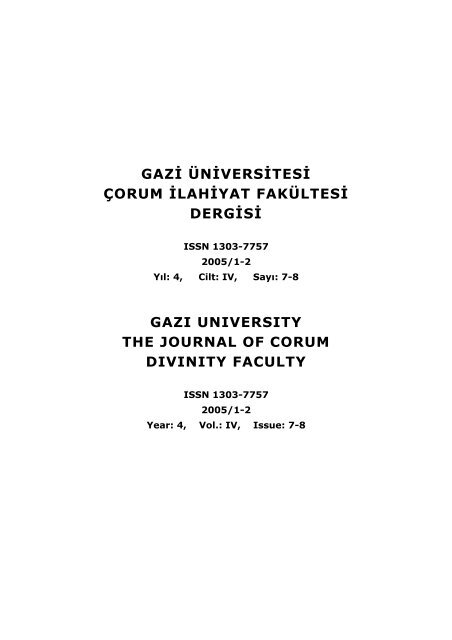 GAZİ ÜNİVERSİTESİ
ÇORUM İLAHİYAT FAKÜLTESİ
DERGİSİ

ISSN 1303-7757
2005/1-2
Yıl: 4, Cilt: IV, Sayı: 7-8

GAZI UNIVERSITY
THE JOURNAL OF CORUM
DIVINITY FACULTY

ISSN 1303-7757
2005/1-2
Year: 4, Vol.: IV, Issue: 7-8